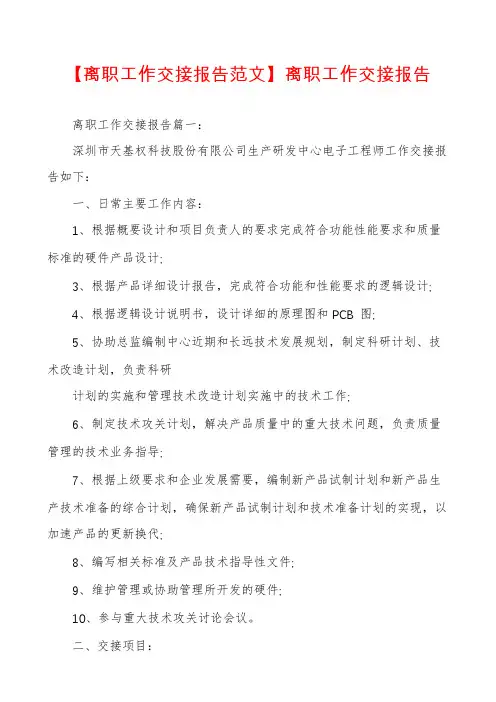 【离职工作交接报告范文】离职工作交接报告

离职工作交接报告篇一：

深圳市天基权科技股份有限公司生产研发中心电子工程师工作交接报告如下：

一、日常主要工作内容：

1、根据概要设计和项目负责人的要求完成符合功能性能要求和质量标准的硬件产品设计;

3、根据产品详细设计报告，完成符合功能和性能要求的逻辑设计;

4、根据逻辑设计说明书，设计详细的原理图和 PCB 图;

5、协助总监编制中心近期和长远技术发展规划，制定科研计划、技术改造计划，负责科研

计划的实施和管理技术改造计划实施中的技术工作;

6、制定技术攻关计划，解决产品质量中的重大技术问题，负责质量管理的技术业务指导;

7、根据上级要求和企业发展需要，编制新产品试制计划和新产品生产技术准备的综合计划，确保新产品试制计划和技术准备计划的实现，以加速产品的更新换代;

8、编写相关标准及产品技术指导性文件;

9、维护管理或协助管理所开发的硬件;

10、参与重大技术攻关讨论会议。

二、交接项目：